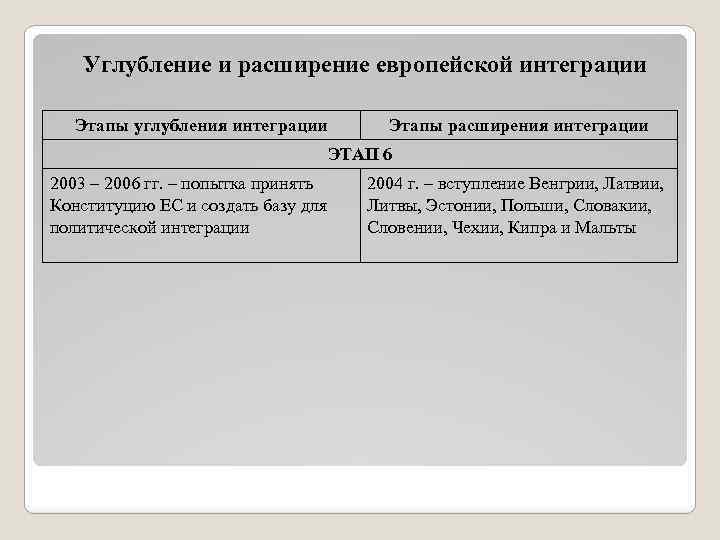 Углубление и расширение европейской интеграции

| Этапы углубления интеграции | Этапы расширения интеграции |
|---|---|
| ЭТАП 6 | |
| 2003 – 2006 гг. – попытка принять Конституцию ЕС и создать базу для политической интеграции | 2004 г. – вступление Венгрии, Латвии, Литвы, Эстонии, Польши, Словакии, Словении, Чехии, Кипра и Мальты |